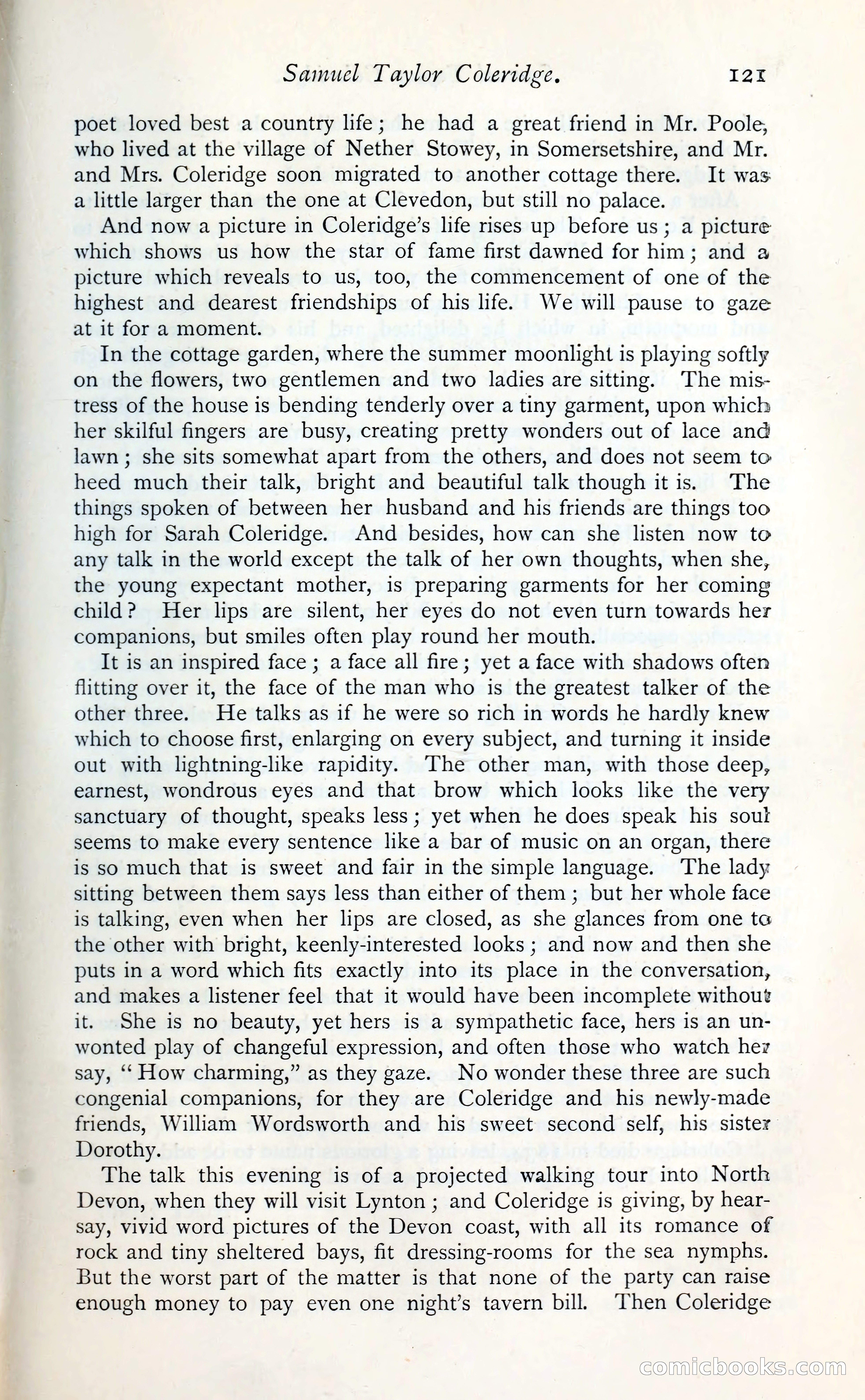 Samuel Taylor Coleridge. 121

poet loved best a country life; he had a great friend in Mr. Poole, who lived at the village of Nether Stowey, in Somersetshire, and Mr. and Mrs. Coleridge soon migrated to another cottage there. It was a little larger than the one at Clevedon, but still no palace.

And now a picture in Coleridge's life rises up before us; a picture which shows us how the star of fame first dawned for him; and a picture which reveals to us, too, the commencement of one of the highest and dearest friendships of his life. We will pause to gaze at it for a moment.

In the cottage garden, where the summer moonlight is playing softly on the flowers, two gentlemen and two ladies are sitting. The mistress of the house is bending tenderly over a tiny garment, upon which her skilful fingers are busy, creating pretty wonders out of lace and lawn; she sits somewhat apart from the others, and does not seem to heed much their talk, bright and beautiful talk though it is. The things spoken of between her husband and his friends are things too high for Sarah Coleridge. And besides, how can she listen now to any talk in the world except the talk of her own thoughts, when she, the young expectant mother, is preparing garments for her coming child? Her lips are silent, her eyes do not even turn towards her companions, but smiles often play round her mouth.

It is an inspired face; a face all fire; yet a face with shadows often flitting over it, the face of the man who is the greatest talker of the other three. He talks as if he were so rich in words he hardly knew which to choose first, enlarging on every subject, and turning it inside out with lightning-like rapidity. The other man, with those deep, earnest, wondrous eyes and that brow which looks like the very sanctuary of thought, speaks less; yet when he does speak his soul seems to make every sentence like a bar of music on an organ, there is so much that is sweet and fair in the simple language. The lady sitting between them says less than either of them; but her whole face is talking, even when her lips are closed, as she glances from one to the other with bright, keenly-interested looks; and now and then she puts in a word which fits exactly into its place in the conversation, and makes a listener feel that it would have been incomplete without it. She is no beauty, yet hers is a sympathetic face, hers is an unwonted play of changeful expression, and often those who watch her say, "How charming," as they gaze. No wonder these three are such congenial companions, for they are Coleridge and his newly-made friends, William Wordsworth and his sweet second self, his sister Dorothy.

The talk this evening is of a projected walking tour into North Devon, when they will visit Lynton; and Coleridge is giving, by hearsay, vivid word pictures of the Devon coast, with all its romance of rock and tiny sheltered bays, fit dressing-rooms for the sea nymphs. But the worst part of the matter is that none of the party can raise enough money to pay even one night's tavern bill. Then Coleridge

comicbooks.com